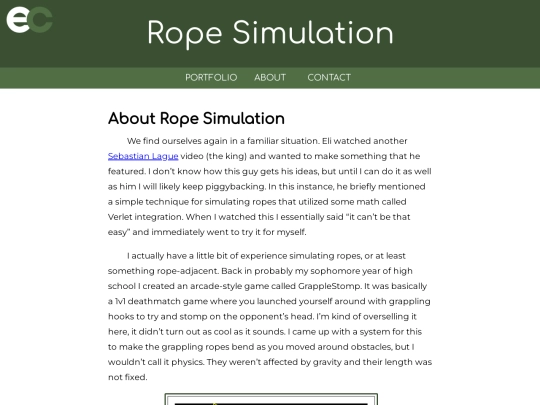 ec

Rope Simulation

PORTFOLIO ABOUT CONTACT

About Rope Simulation

We find ourselves again in a familiar situation. Eli watched another Sebastian Lague video (the king) and wanted to make something that he featured. I don't know how this guy gets his ideas, but until I can do it as well as him I will likely keep piggybacking. In this instance, he briefly mentioned a simple technique for simulating ropes that utilized some math called Verlet integration. When I watched this I essentially said "it can't be that easy" and immediately went to try it for myself.

I actually have a little bit of experience simulating ropes, or at least something rope-adjacent. Back in probably my sophomore year of high school I created an arcade-style game called GrappleStomp. It was basically a 1v1 deathmatch game where you launched yourself around with grappling hooks to try and stomp on the opponent's head. I'm kind of overselling it here, it didn't turn out as cool as it sounds. I came up with a system for this to make the grappling ropes bend as you moved around obstacles, but I wouldn't call it physics. They weren't affected by gravity and their length was not fixed.